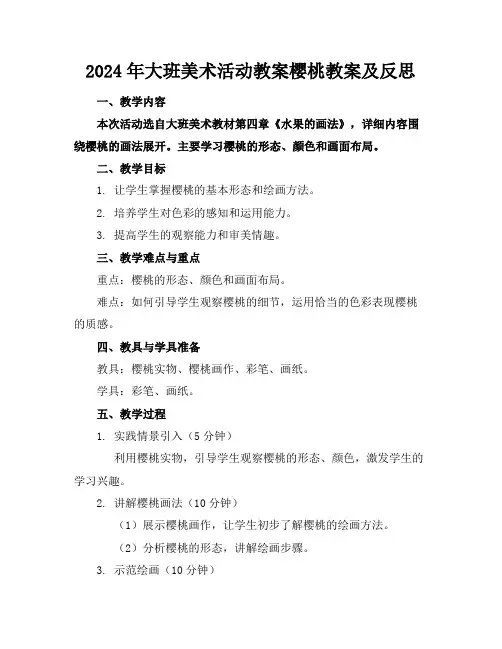 2024年大班美术活动教案樱桃教案及反思

一、教学内容

本次活动选自大班美术教材第四章《水果的画法》，详细内容围绕樱桃的画法展开。主要学习樱桃的形态、颜色和画面布局。

二、教学目标

1. 让学生掌握樱桃的基本形态和绘画方法。

2. 培养学生对色彩的感知和运用能力。

3. 提高学生的观察能力和审美情趣。

三、教学难点与重点

重点：樱桃的形态、颜色和画面布局。

难点：如何引导学生观察樱桃的细节，运用恰当的色彩表现樱桃的质感。

四、教具与学具准备

教具：樱桃实物、樱桃画作、彩笔、画纸。

学具：彩笔、画纸。

五、教学过程

1. 实践情景引入（5分钟）

利用樱桃实物，引导学生观察樱桃的形态、颜色，激发学生的学习兴趣。

2. 讲解樱桃画法（10分钟）

（1）展示樱桃画作，让学生初步了解樱桃的绘画方法。

（2）分析樱桃的形态，讲解绘画步骤。

3. 示范绘画（10分钟）